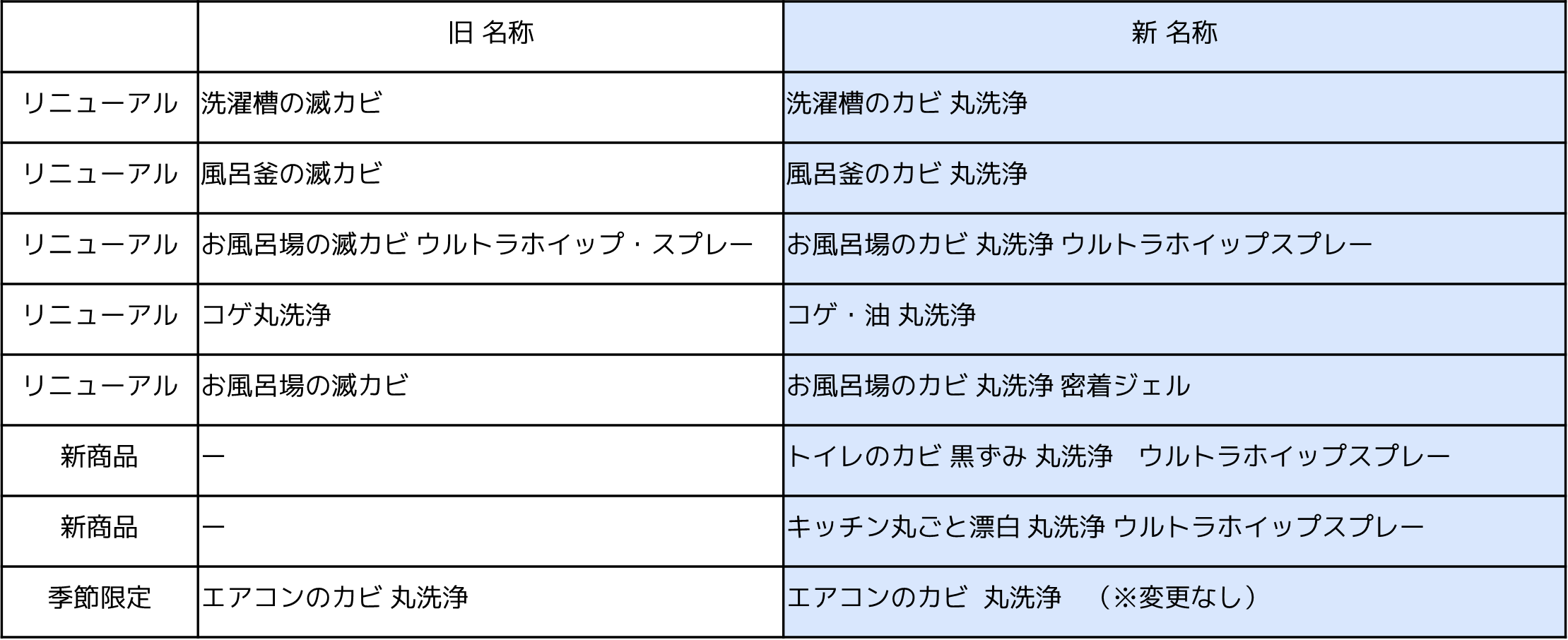 |  | 旧 名称 | 新 名称 |
|---|---|---|
| リニューアル | 洗濯槽の滅カビ | 洗濯槽のカビ 丸洗浄 |
| リニューアル | 風呂釜の滅カビ | 風呂釜のカビ 丸洗浄 |
| リニューアル | お風呂場の滅カビ ウルトラホイップ・スプレー | お風呂場のカビ 丸洗浄 ウルトラホイップスプレー |
| リニューアル | コゲ丸洗浄 | コゲ・油 丸洗浄 |
| リニューアル | お風呂場の滅カビ | お風呂場のカビ 丸洗浄 密着ジェル |
| 新商品 | ー | トイレのカビ 黒ずみ 丸洗浄 ウルトラホイップスプレー |
| 新商品 | ー | キッチン丸ごと漂白 丸洗浄 ウルトラホイップスプレー |
| 季節限定 | エアコンのカビ 丸洗浄 | エアコンのカビ 丸洗浄 （※変更なし） |